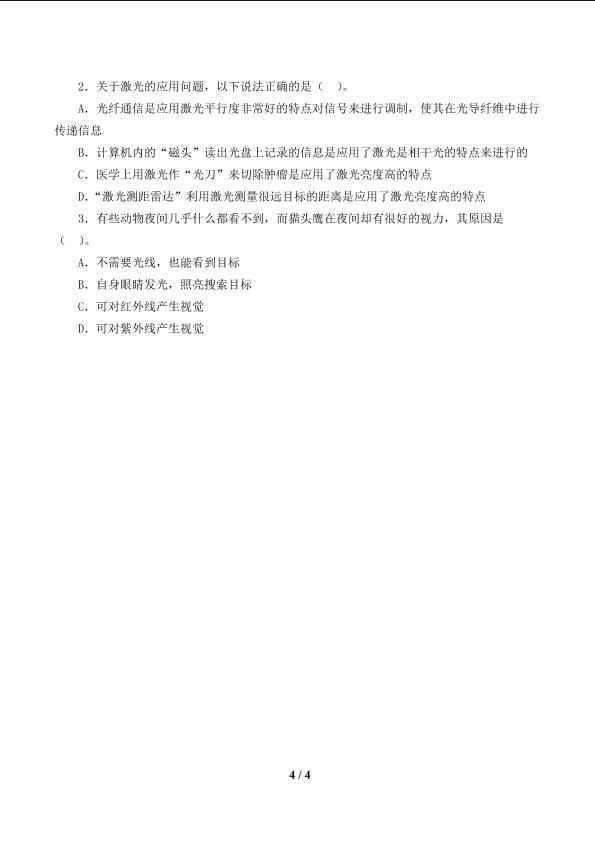 2．关于激光的应用问题，以下说法正确的是（ ）。

A．光纤通信是应用激光平行度非常好的特点对信号来进行调制，使其在光导纤维中进行传递信息

B．计算机内的“磁头”读出光盘上记录的信息是应用了激光是相干光的特点来进行的

C．医学上用激光作“光刀”来切除肿瘤是应用了激光亮度高的特点

D．“激光测距雷达”利用激光测量很远目标的距离是应用了激光亮度高的特点

3．有些动物夜间几乎什么都看不到，而猫头鹰在夜间却有很好的视力，其原因是（ ）。

A．不需要光线，也能看到目标

B．自身眼睛发光，照亮搜索目标

C．可对红外线产生视觉

D．可对紫外线产生视觉

4 / 4